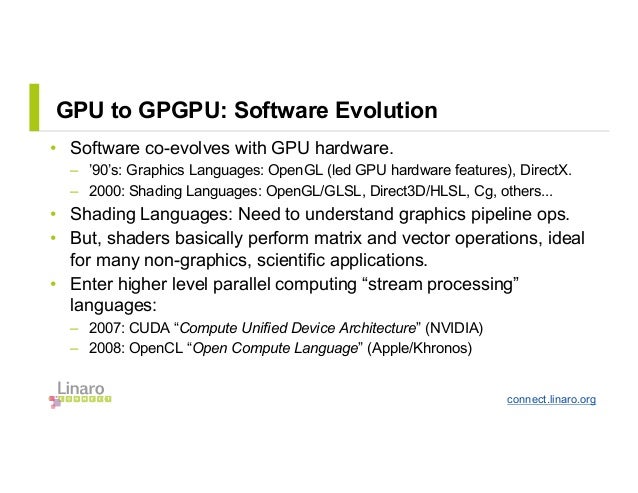 GPU to GPGPU: Software Evolution

• Software co-evolves with GPU hardware.
– '90's: Graphics Languages: OpenGL (led GPU hardware features), DirectX.
– 2000: Shading Languages: OpenGL/GLSL, Direct3D/HLSL, Cg, others...
• Shading Languages: Need to understand graphics pipeline ops.
• But, shaders basically perform matrix and vector operations, ideal for many non-graphics, scientific applications.
• Enter higher level parallel computing "stream processing" languages:
– 2007: CUDA "Compute Unified Device Architecture" (NVIDIA)
– 2008: OpenCL "Open Compute Language" (Apple/Khronos)

Linaro
CONNECT

connect.linaro.org